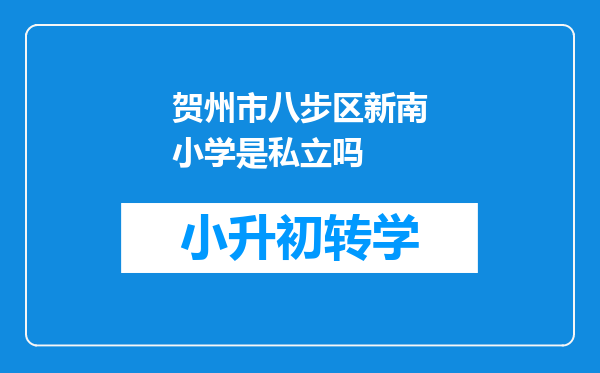 贺州市八步区新南小学是私立吗

小升初转学